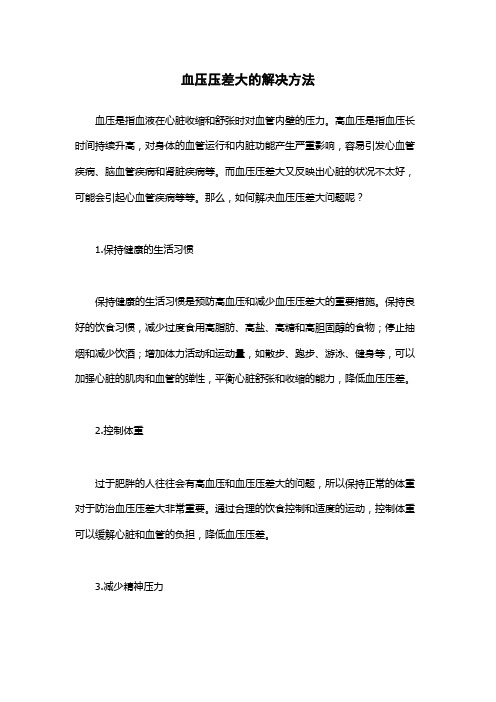 血压压差大的解决方法

血压是指血液在心脏收缩和舒张时对血管内壁的压力。高血压是指血压长时间持续升高，对身体的血管运行和内脏功能产生严重影响，容易引发心血管疾病、脑血管疾病和肾脏疾病等。而血压压差大又反映出心脏的状况不太好，可能会引起心血管疾病等等。那么，如何解决血压压差大问题呢？

1.保持健康的生活习惯

保持健康的生活习惯是预防高血压和减少血压压差大的重要措施。保持良好的饮食习惯，减少过度食用高脂肪、高盐、高糖和高胆固醇的食物；停止抽烟和减少饮酒；增加体力活动和运动量，如散步、跑步、游泳、健身等，可以加强心脏的肌肉和血管的弹性，平衡心脏舒张和收缩的能力，降低血压压差。

2.控制体重

过于肥胖的人往往会有高血压和血压压差大的问题，所以保持正常的体重对于防治血压压差大非常重要。通过合理的饮食控制和适度的运动，控制体重可以缓解心脏和血管的负担，降低血压压差。

3.减少精神压力